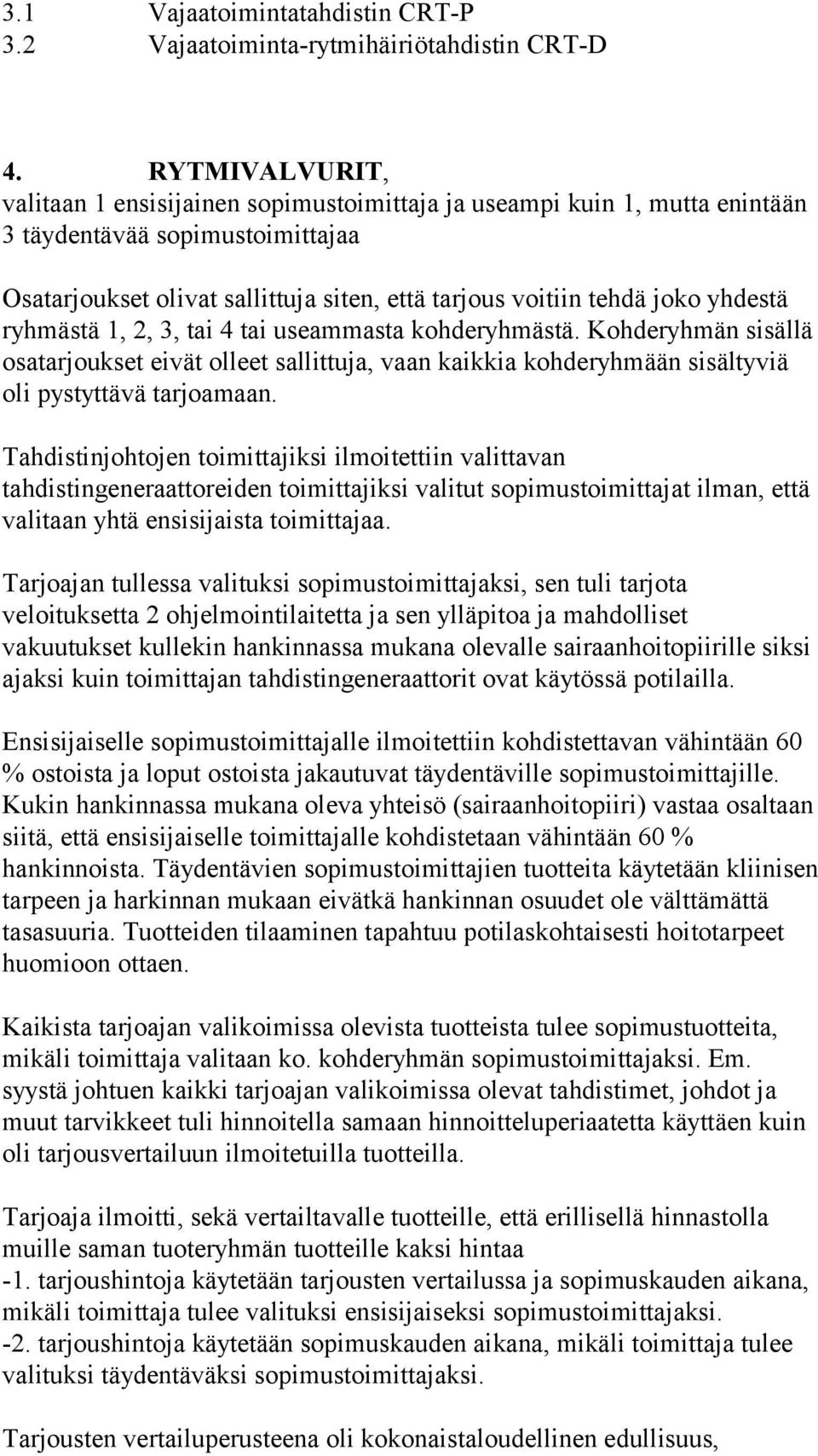 3.1 Vajaatoimintatahdistin CRT-P
3.2 Vajaatoiminta-rytmihäiriötahdistin CRT-D

4. RYTMIVALVURIT,
valitaan 1 ensisijainen sopimustoimittaja ja useampi kuin 1, mutta enintään 3 täydentävää sopimustoimittajaa

Osatarjoukset olivat sallittuja siten, että tarjous voitiin tehdä joko yhdestä ryhmästä 1, 2, 3, tai 4 tai useammasta kohderyhmästä. Kohderyhmän sisällä osatarjoukset eivät olleet sallittuja, vaan kaikkia kohderyhmään sisältyviä oli pystyttävä tarjoamaan.

Tahdistinjohtojen toimittajiksi ilmoitettiin valittavan tahdistingeneraattoreiden toimittajiksi valitut sopimustoimittajat ilman, että valitaan yhtä ensisijaista toimittajaa.

Tarjoajan tullessa valituksi sopimustoimittajaksi, sen tuli tarjota veloituksetta 2 ohjelmointilaitetta ja sen ylläpitoa ja mahdolliset vakuutukset kullekin hankinnassa mukana olevalle sairaanhoitopiirille siksi ajaksi kuin toimittajan tahdistingeneraattorit ovat käytössä potilailla.

Ensisijaiselle sopimustoimittajalle ilmoitettiin kohdistettavan vähintään 60 % ostoista ja loput ostoista jakautuvat täydentäville sopimustoimittajille. Kukin hankinnassa mukana oleva yhteisö (sairaanhoitopiiri) vastaa osaltaan siitä, että ensisijaiselle toimittajalle kohdistetaan vähintään 60 % hankinnoista. Täydentävien sopimustoimittajien tuotteita käytetään kliinisen tarpeen ja harkinnan mukaan eivätkä hankinnan osuudet ole välttämättä tasasuuria. Tuotteiden tilaaminen tapahtuu potilaskohtaisesti hoitotarpeet huomioon ottaen.

Kaikista tarjoajan valikoimissa olevista tuotteista tulee sopimustuotteita, mikäli toimittaja valitaan ko. kohderyhmän sopimustoimittajaksi. Em. syystä johtuen kaikki tarjoajan valikoimissa olevat tahdistimet, johdot ja muut tarvikkeet tuli hinnoitella samaan hinnoitteluperiaatetta käyttäen kuin oli tarjousvertailuun ilmoitetuilla tuotteilla.

Tarjoaja ilmoitti, sekä vertailtavalle tuotteille, että erillisellä hinnastolla muille saman tuoteryhmän tuotteille kaksi hintaa
-1. tarjoushintoja käytetään tarjousten vertailussa ja sopimuskauden aikana, mikäli toimittaja tulee valituksi ensisijaiseksi sopimustoimittajaksi.
-2. tarjoushintoja käytetään sopimuskauden aikana, mikäli toimittaja tulee valituksi täydentäväksi sopimustoimittajaksi.

Tarjousten vertailuperusteena oli kokonaistaloudellinen edullisuus,